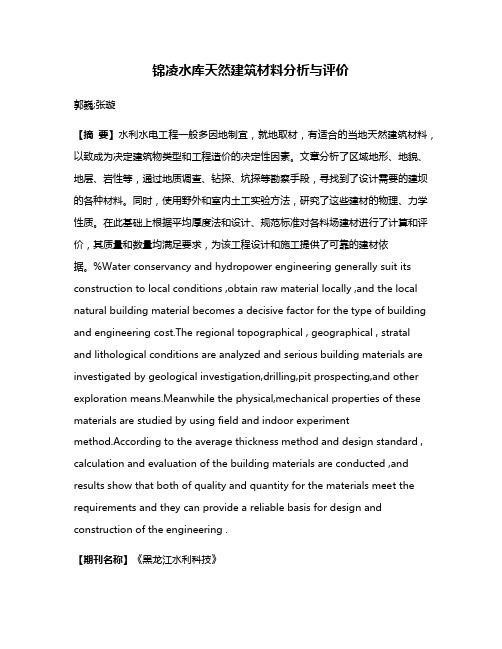 锦凌水库天然建筑材料分析与评价

郭巍;张璇

【摘 要】水利水电工程一般多因地制宜，就地取材，有适合的当地天然建筑材料，以致成为决定建筑物类型和工程造价的决定性因素。文章分析了区域地形、地貌、地层、岩性等，通过地质调查、钻探、坑探等勘察手段，寻找到了设计需要的建坝的各种材料。同时，使用野外和室内土工实验方法，研究了这些建材的物理、力学性质。在此基础上根据平均厚度法和设计、规范标准对各料场建材进行了计算和评价，其质量和数量均满足要求，为该工程设计和施工提供了可靠的建材依据。%Water conservancy and hydropower engineering generally suit its construction to local conditions ,obtain raw material locally ,and the local natural building material becomes a decisive factor for the type of building and engineering cost.The regional topographical , geographical , stratal and lithological conditions are analyzed and serious building materials are investigated by geological investigation,drilling,pit prospecting,and other exploration means.Meanwhile the physical,mechanical properties of these materials are studied by using field and indoor experiment method.According to the average thickness method and design standard , calculation and evaluation of the building materials are conducted ,and results show that both of quality and quantity for the materials meet the requirements and they can provide a reliable basis for design and construction of the engineering .

【期刊名称】《黑龙江水利科技》